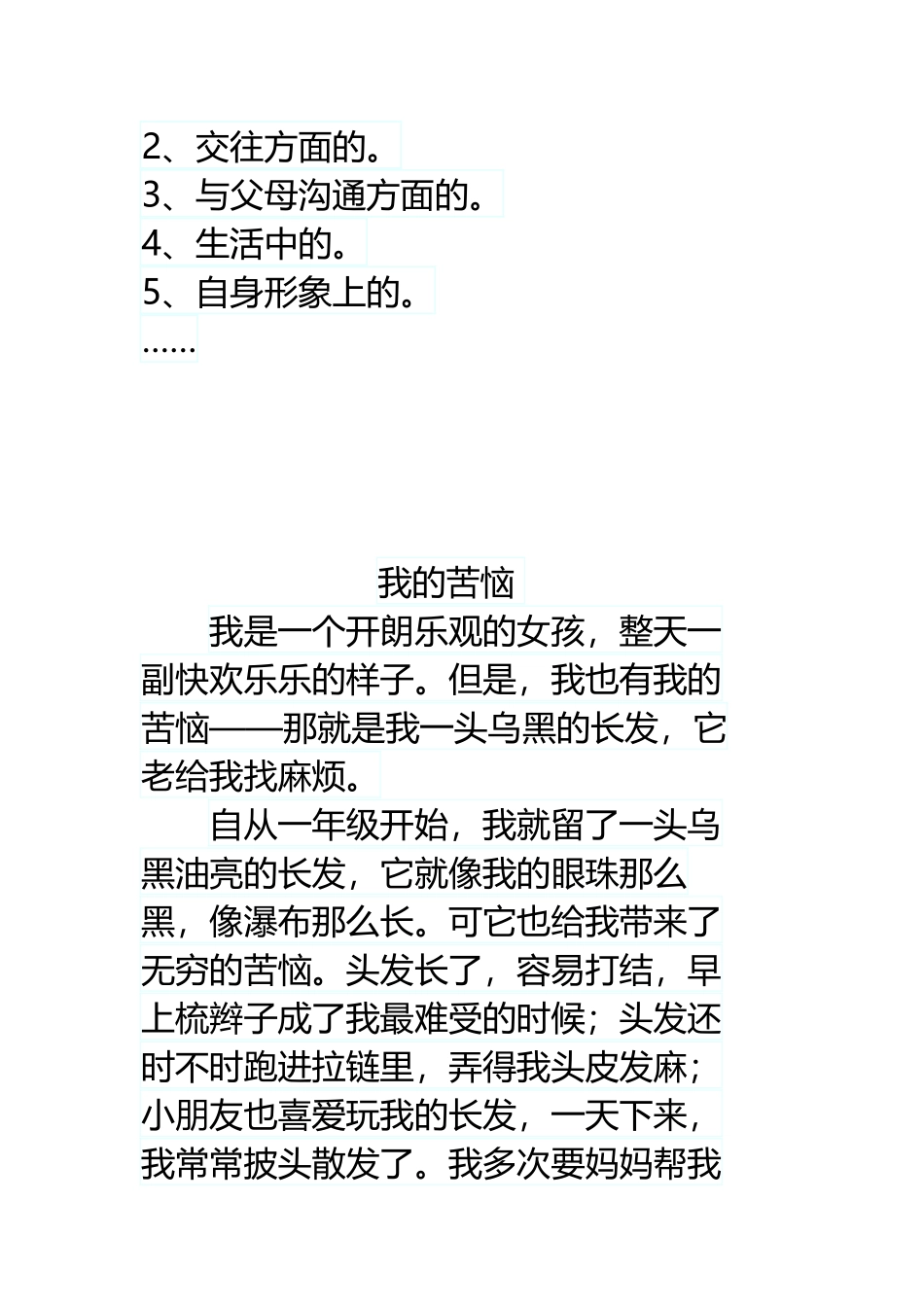 2、交往方面的。
3、与父母沟通方面的。
4、生活中的。
5、自身形象上的。
……

我的苦恼

我是一个开朗乐观的女孩，整天一副快欢乐乐的样子。但是，我也有我的苦恼——那就是我一头乌黑的长发，它老给我找麻烦。

自从一年级开始，我就留了一头乌黑油亮的长发，它就像我的眼珠那么黑，像瀑布那么长。可它也给我带来了无穷的苦恼。头发长了，容易打结，早上梳辫子成了我最难受的时候；头发还时不时跑进拉链里，弄得我头皮发麻；小朋友也喜爱玩我的长发，一天下来，我常常披头散发了。我多次要妈妈帮我